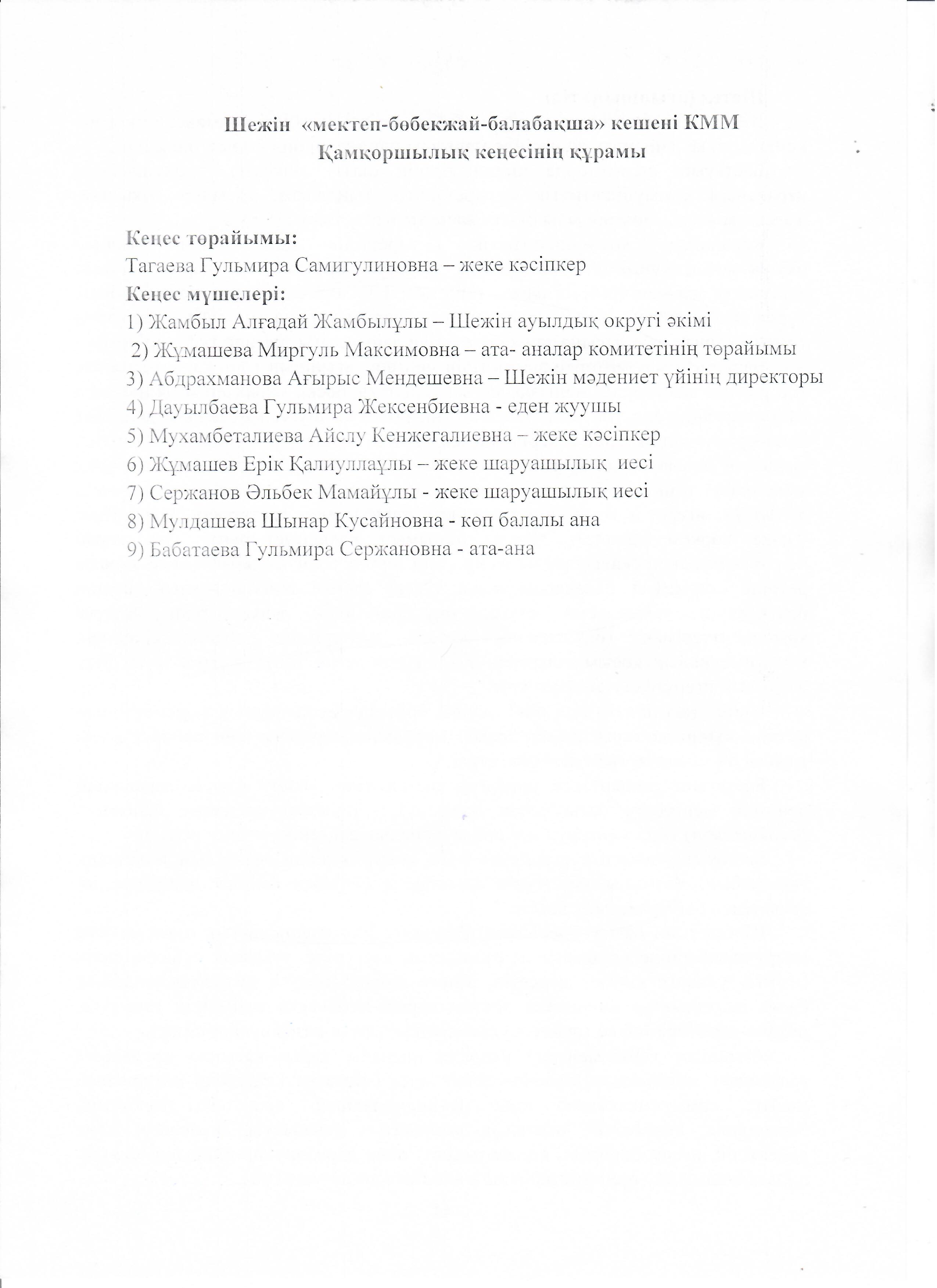 Шежін «мектеп-бөбекжай-балабақша» кешені КММ
Қамқоршылық кеңесінің құрамы

Кеңес төрайымы:
Тагаева Гульмира Самигулиновна – жеке кәсіпкер
Кеңес мүшелері:
1) Жамбыл Алғадай Жамбылұлы – Шежін ауылдық округі әкімі
2) Жұмашева Миргуль Максимовна – ата- аналар комитетінің төрайымы
3) Абдрахманова Ағырыс Мендешевна – Шежін мәдениет үйінің директоры
4) Дауылбаева Гульмира Жексенбиевна - еден жуушы
5) Мухамбеталиева Айслу Кенжегалиевна – жеке кәсіпкер
6) Жұмашев Ерік Қалиуллаұлы – жеке шаруашылық иесі
7) Сержанов Әльбек Мамайұлы - жеке шаруашылық иесі
8) Мулдашева Шынар Кусайновна - көп балалы ана
9) Бабатаева Гульмира Сержановна - ата-ана